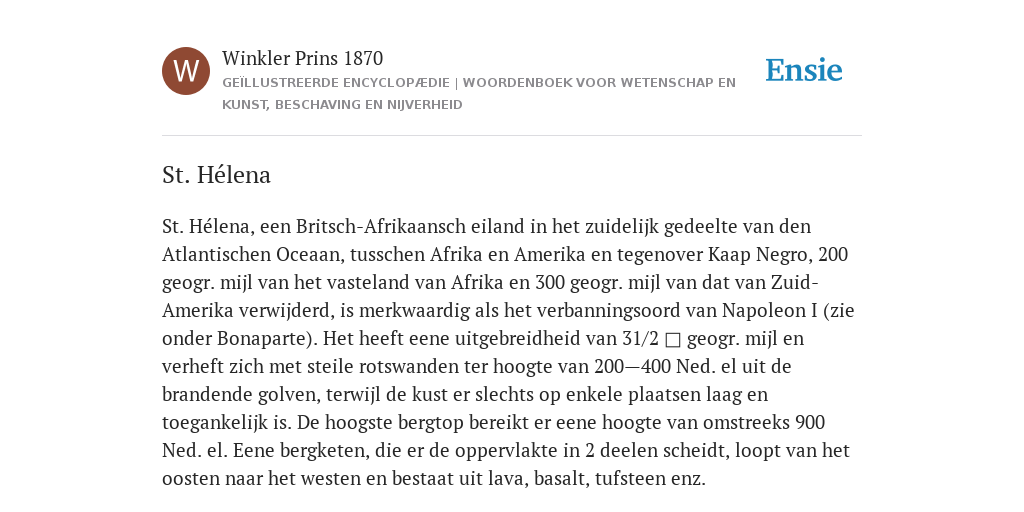 W

Winkler Prins 1870

GEÏLLUSTREERDE ENCYCLOPÆDIE | WOORDENBOEK VOOR WETENSCHAP EN KUNST, BESCHAVING EN NIJVERHEID

Ensie

St. Hélena

St. Hélena, een Britsch-Afrikaansch eiland in het zuidelijk gedeelte van den Atlantischen Oceaan, tusschen Afrika en Amerika en tegenover Kaap Negro, 200 geogr. mijl van het vasteland van Afrika en 300 geogr. mijl van dat van Zuid-Amerika verwijderd, is merkwaardig als het verbanningsoord van Napoleon I (zie onder Bonaparte). Het heeft eene uitgebreidheid van 31/2 □ geogr. mijl en verheft zich met steile rotswanden ter hoogte van 200—400 Ned. el uit de brandende golven, terwijl de kust er slechts op enkele plaatsen laag en toegankelijk is. De hoogste bergtop bereikt er eene hoogte van omstreeks 900 Ned. el. Eene bergketen, die er de oppervlakte in 2 deelen scheidt, loopt van het oosten naar het westen en bestaat uit lava, basalt, tufsteen enz.